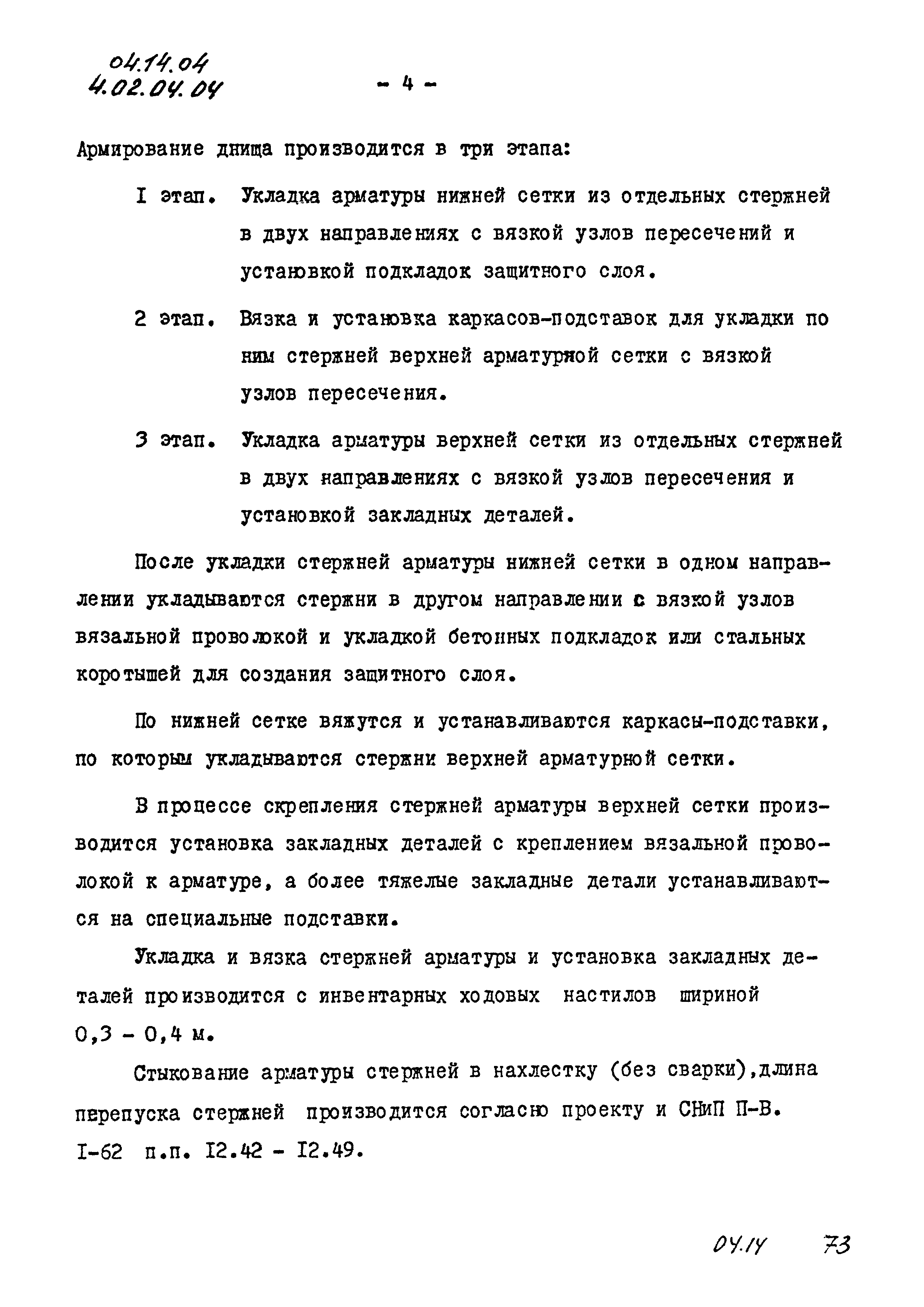 04.14.04
4.02.04.04

- 4 -

Армирование днища производится в три этапа:

I этап. Укладка арматуры нижней сетки из отдельных стержней в двух направлениях с вязкой узлов пересечений и установкой подкладок защитного слоя.

2 этап. Вязка и установка каркасов-подставок для укладки по ним стержней верхней арматурной сетки с вязкой узлов пересечения.

3 этап. Укладка арматуры верхней сетки из отдельных стержней в двух направлениях с вязкой узлов пересечения и установкой закладных деталей.

После укладки стержней арматуры нижней сетки в одном направлении укладываются стержни в другом направлении с вязкой узлов вязальной проволокой и укладкой бетонных подкладок или стальных коротышей для создания защитного слоя.

По нижней сетке вяжутся и устанавливаются каркасы-подставки, по которым укладываются стержни верхней арматурной сетки.

В процессе скрепления стержней арматуры верхней сетки производится установка закладных деталей с креплением вязальной проволокой к арматуре, а более тяжелые закладные детали устанавливаются на специальные подставки.

Укладка и вязка стержней арматуры и установка закладных деталей производится с инвентарных ходовых настилов шириной 0,3 - 0,4 м.

Стыкование арматуры стержней в нахлестку (без сварки),длина перепуска стержней производится согласно проекту и СНиП П-В. I-62 п.п. I2.42 - I2.49.

04.14 73